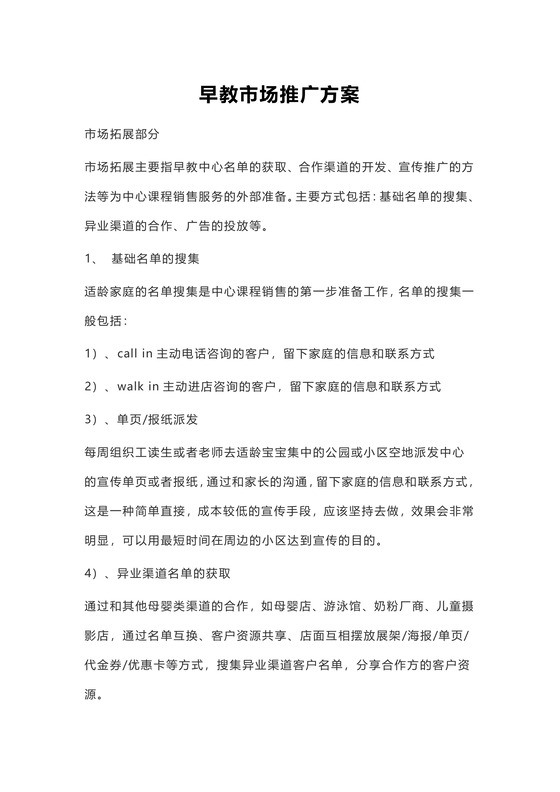 早教市场推广方案

市场拓展部分

市场拓展主要指早教中心名单的获取、合作渠道的开发、宣传推广的方法等为中心课程销售服务的外部准备。主要方式包括：基础名单的搜集、异业渠道的合作、广告的投放等。

1、 基础名单的搜集

适龄家庭的名单搜集是中心课程销售的第一步准备工作，名单的搜集一般包括：

1）、call in 主动电话咨询的客户，留下家庭的信息和联系方式

2）、walk in 主动进店咨询的客户，留下家庭的信息和联系方式

3）、单页/报纸派发

每周组织工读生或者老师去适龄宝宝集中的公园或小区空地派发中心的宣传单页或者报纸，通过和家长的沟通，留下家庭的信息和联系方式，这是一种简单直接，成本较低的宣传手段，应该坚持去做，效果会非常明显，可以用最短时间在周边的小区达到宣传的目的。

4）、异业渠道名单的获取

通过和其他母婴类渠道的合作，如母婴店、游泳馆、奶粉厂商、儿童摄影店，通过名单互换、客户资源共享、店面互相摆放展架/海报/单页/代金券/优惠卡等方式，搜集异业渠道客户名单，分享合作方的客户资源。